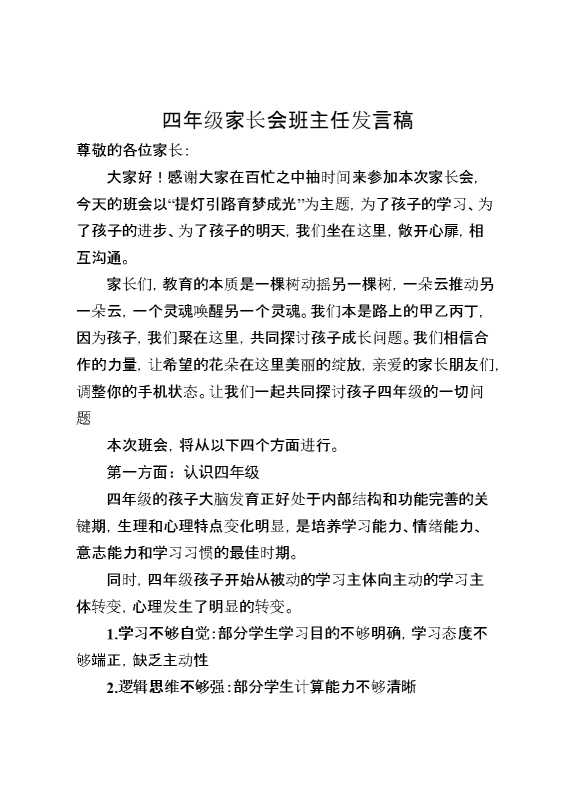 四年级家长会班主任发言稿

尊敬的各位家长：

大家好！感谢大家在百忙之中抽时间来参加本次家长会，今天的班会以“提灯引路育梦成光”为主题，为了孩子的学习、为了孩子的进步、为了孩子的明天，我们坐在这里，敞开心扉，相互沟通。

家长们，教育的本质是一棵树动摇另一棵树，一朵云推动另一朵云，一个灵魂唤醒另一个灵魂。我们本是路上的甲乙丙丁，因为孩子，我们聚在这里，共同探讨孩子成长问题。我们相信合作的力量，让希望的花朵在这里美丽的绽放，亲爱的家长朋友们，调整你的手机状态。让我们一起共同探讨孩子四年级的一切问题

本次班会，将从以下四个方面进行。

第一方面：认识四年级

四年级的孩子大脑发育正好处于内部结构和功能完善的关键期，生理和心理特点变化明显，是培养学习能力、情绪能力、意志能力和学习习惯的最佳时期。

同时，四年级孩子开始从被动的学习主体向主动的学习主体转变，心理发生了明显的转变。

1.学习不够自觉：部分学生学习目的不够明确，学习态度不够端正，缺乏主动性

2.逻辑思维不够强：部分学生计算能力不够清晰